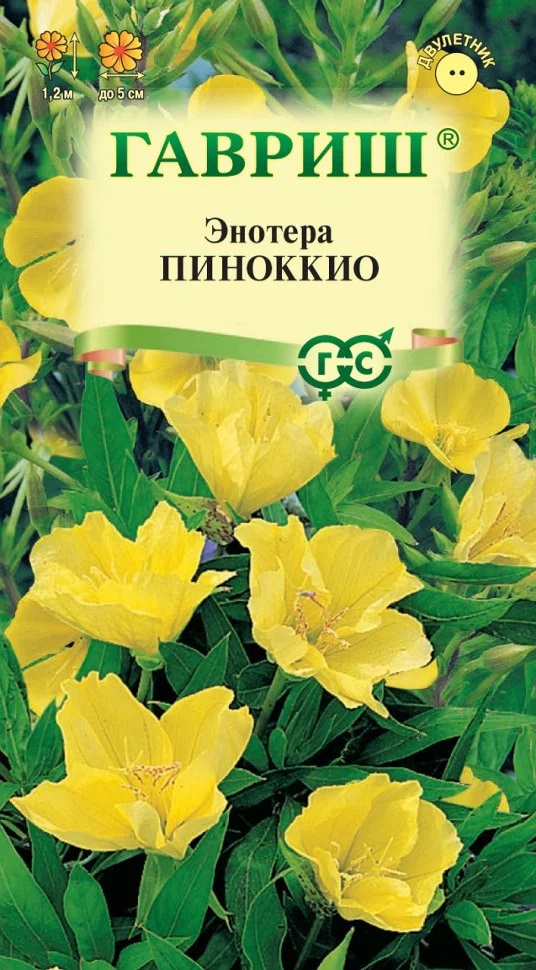 1,2 м
до 5 см

ДВУЛЕТНИК

ГАВРИШ®

Энотера
ПИНОККИО

ГС